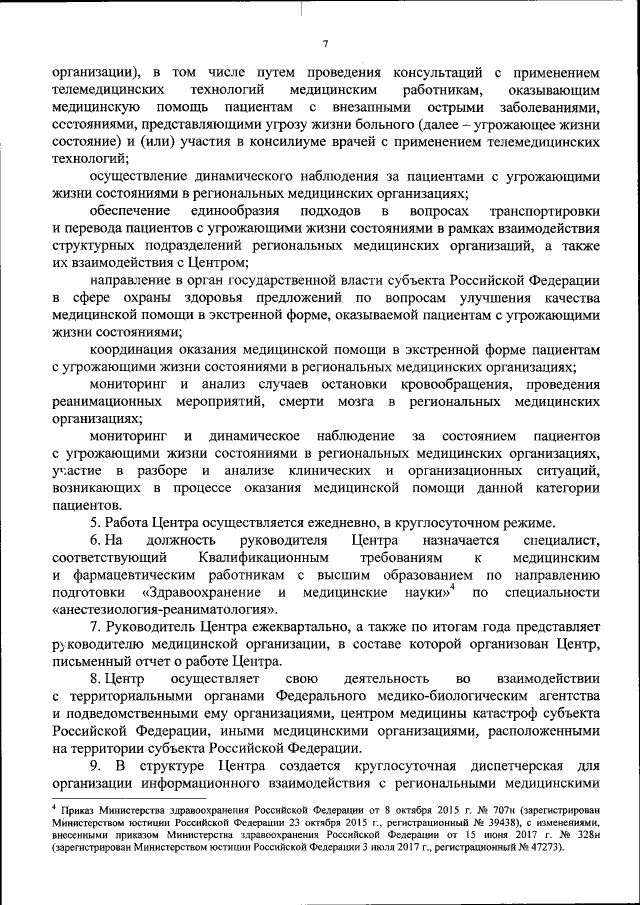 7

организации), в том числе путем проведения консультаций с применением телемедицинских технологий медицинским работникам, оказывающим медицинскую помощь пациентам с внезапными острыми заболеваниями, ссстояниями, представляющими угрозу жизни больного (далее – угрожающее жизни состояние) и (или) участия в консилиуме врачей с применением телемедицинских технологий;

осуществление динамического наблюдения за пациентами с угрожающими жизни состояниями в региональных медицинских организациях;

обеспечение единообразия подходов в вопросах транспортировки и перевода пациентов с угрожающими жизни состояниями в рамках взаимодействия структурных подразделений региональных медицинских организаций, а также их взаимодействия с Центром;

направление в орган государственной власти субъекта Российской Федерации в сфере охраны здоровья предложений по вопросам улучшения качества медицинской помощи в экстренной форме, оказываемой пациентам с угрожающими жизни состояниями;

координация оказания медицинской помощи в экстренной форме пациентам с угрожающими жизни состояниями в региональных медицинских организациях;

мониторинг и анализ случаев остановки кровообращения, проведения реанимационных мероприятий, смерти мозга в региональных медицинских организациях;

мониторинг и динамическое наблюдение за состоянием пациентов с угрожающими жизни состояниями в региональных медицинских организациях, участие в разборе и анализе клинических и организационных ситуаций, возникающих в процессе оказания медицинской помощи данной категории пациентов.

5. Работа Центра осуществляется ежедневно, в круглосуточном режиме.

6. На должность руководителя Центра назначается специалист, соответствующий Квалификационным требованиям к медицинским и фармацевтическим работникам с высшим образованием по направлению подготовки «Здравоохранение и медицинские науки»$^4$ по специальности «анестезиология-реаниматология».

7. Руководитель Центра ежеквартально, а также по итогам года представляет руководителю медицинской организации, в составе которой организован Центр, письменный отчет о работе Центра.

8. Центр осуществляет свою деятельность во взаимодействии с территориальными органами Федерального медико-биологического агентства и подведомственными ему организациями, центром медицины катастроф субъекта Российской Федерации, иными медицинскими организациями, расположенными на территории субъекта Российской Федерации.

9. В структуре Центра создается круглосуточная диспетчерская для организации информационного взаимодействия с региональными медицинскими

$^4$ Приказ Министерства здравоохранения Российской Федерации от 8 октября 2015 г. № 707н (зарегистрирован Министерством юстиции Российской Федерации 23 октября 2015 г., регистрационный № 39438), с изменениями, внесенными приказом Министерства здравоохранения Российской Федерации от 15 июня 2017 г. № 328н (зарегистрирован Министерством юстиции Российской Федерации 3 июля 2017 г., регистрационный № 47273).